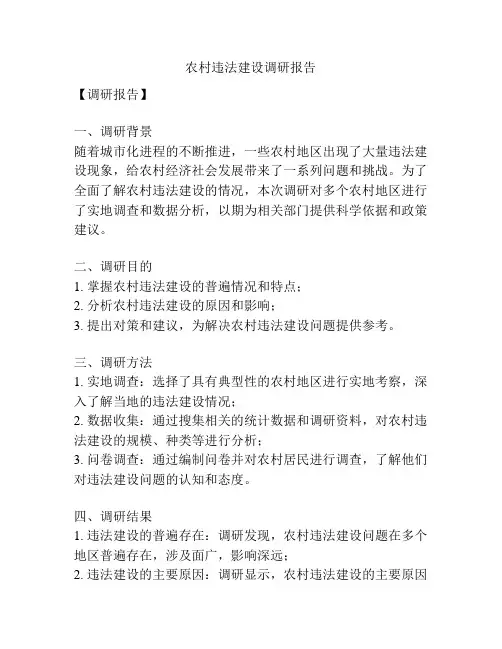 农村违法建设调研报告

【调研报告】

一、调研背景
随着城市化进程的不断推进，一些农村地区出现了大量违法建设现象，给农村经济社会发展带来了一系列问题和挑战。为了全面了解农村违法建设的情况，本次调研对多个农村地区进行了实地调查和数据分析，以期为相关部门提供科学依据和政策建议。

二、调研目的
1. 掌握农村违法建设的普遍情况和特点；
2. 分析农村违法建设的原因和影响；
3. 提出对策和建议，为解决农村违法建设问题提供参考。

三、调研方法
1. 实地调查：选择了具有典型性的农村地区进行实地考察，深入了解当地的违法建设情况；
2. 数据收集：通过搜集相关的统计数据和调研资料，对农村违法建设的规模、种类等进行分析；
3. 问卷调查：通过编制问卷并对农村居民进行调查，了解他们对违法建设问题的认知和态度。

四、调研结果
1. 违法建设的普遍存在：调研发现，农村违法建设问题在多个地区普遍存在，涉及面广，影响深远；
2. 违法建设的主要原因：调研显示，农村违法建设的主要原因